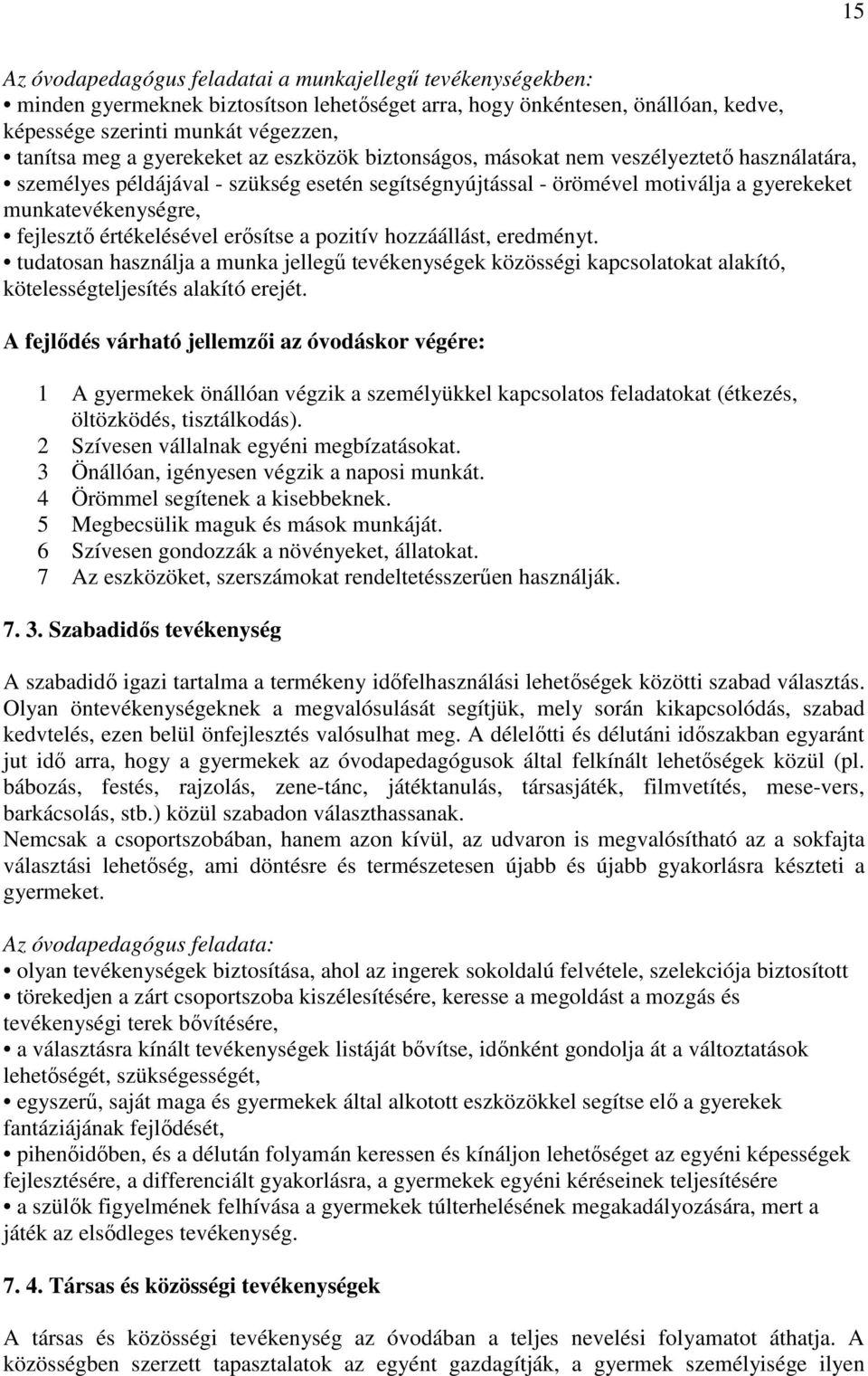 15

Az óvodapedagógus feladatai a munkajellegű tevékenységekben:
• minden gyermeknek biztosítson lehetőséget arra, hogy önkéntesen, önállóan, kedve, képessége szerinti munkát végezzen,
• tanítsa meg a gyerekeket az eszközök biztonságos, másokat nem veszélyeztető használatára,
• személyes példájával - szükség esetén segítségnyújtással - örömével motiválja a gyerekeket munkatevékenységre,
• fejlesztő értékelésével erősítse a pozitív hozzáállást, eredményt.
• tudatosan használja a munka jellegű tevékenységek közösségi kapcsolatokat alakító, kötelességteljesítés alakító erejét.

A fejlődés várható jellemzői az óvodáskor végére:

1 A gyermekek önállóan végzik a személyükkel kapcsolatos feladatokat (étkezés, öltözködés, tisztálkodás).
2 Szívesen vállalnak egyéni megbízatásokat.
3 Önállóan, igényesen végzik a naposi munkát.
4 Örömmel segítenek a kisebbeknek.
5 Megbecsülik maguk és mások munkáját.
6 Szívesen gondozzák a növényeket, állatokat.
7 Az eszközöket, szerszámokat rendeltetésszerűen használják.

7. 3. Szabadidős tevékenység

A szabadidő igazi tartalma a termékeny időfelhasználási lehetőségek közötti szabad választás. Olyan öntevékenységeknek a megvalósulását segítjük, mely során kikapcsolódás, szabad kedvtelés, ezen belül önfejlesztés valósulhat meg. A délelőtti és délutáni időszakban egyaránt jut idő arra, hogy a gyermekek az óvodapedagógusok által felkínált lehetőségek közül (pl. bábozás, festés, rajzolás, zene-tánc, játéktanulás, társasjáték, filmvetítés, mese-vers, barkácsolás, stb.) közül szabadon választhassanak.
Nemcsak a csoportszobában, hanem azon kívül, az udvaron is megvalósítható az a sokfajta választási lehetőség, ami döntésre és természetesen újabb és újabb gyakorlásra készteti a gyermeket.

Az óvodapedagógus feladata:
• olyan tevékenységek biztosítása, ahol az ingerek sokoldalú felvétele, szelekciója biztosított
• törekedjen a zárt csoportszoba kiszélesítésére, keresse a megoldást a mozgás és tevékenységi terek bővítésére,
• a választásra kínált tevékenységek listáját bővítse, időnként gondolja át a változtatások lehetőségét, szükségességét,
• egyszerű, saját maga és gyermekek által alkotott eszközökkel segítse elő a gyerekek fantáziájának fejlődését,
• pihenőidőben, és a délután folyamán keressen és kínáljon lehetőséget az egyéni képességek fejlesztésére, a differenciált gyakorlásra, a gyermekek egyéni kéréseinek teljesítésére
• a szülők figyelmének felhívása a gyermekek túlterhelésének megakadályozására, mert a játék az elsődleges tevékenység.

7. 4. Társas és közösségi tevékenységek

A társas és közösségi tevékenység az óvodában a teljes nevelési folyamatot áthatja. A közösségben szerzett tapasztalatok az egyént gazdagítják, a gyermek személyisége ilyen